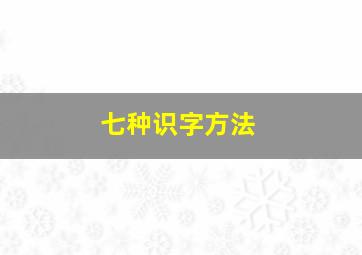 七种识字方法